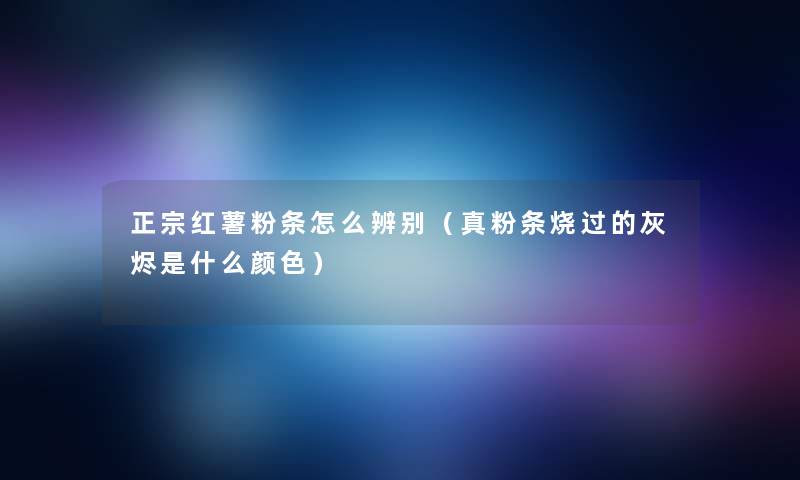 正宗红薯粉条怎么辨别（真粉条烧过的灰烬是什么颜色）